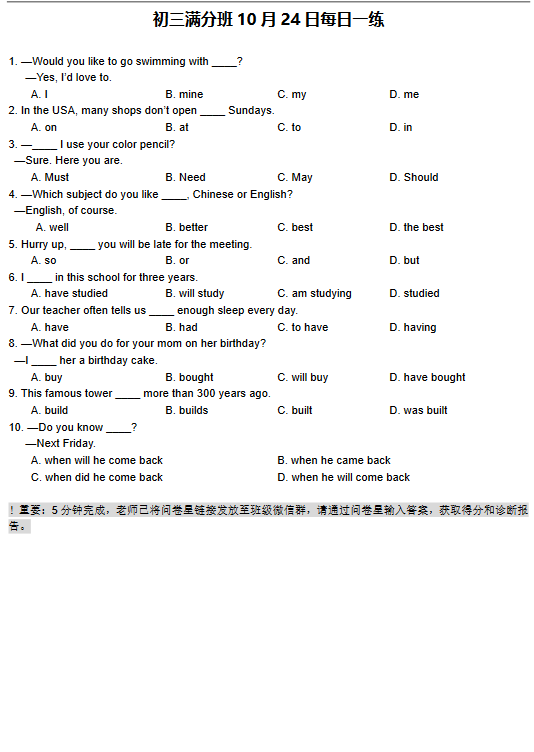 初三满分班 10 月 24 日每日一练

1. —Would you like to go swimming with ____?
—Yes, I'd love to.
A. I B. mine C. my D. me

2. In the USA, many shops don't open ____ Sundays.
A. on B. at C. to D. in

3. —____ I use your color pencil?
—Sure. Here you are.
A. Must B. Need C. May D. Should

4. —Which subject do you like ____, Chinese or English?
—English, of course.
A. well B. better C. best D. the best

5. Hurry up, ____ you will be late for the meeting.
A. so B. or C. and D. but

6. I ____ in this school for three years.
A. have studied B. will study C. am studying D. studied

7. Our teacher often tells us ____ enough sleep every day.
A. have B. had C. to have D. having

8. —What did you do for your mom on her birthday?
—I ____ her a birthday cake.
A. buy B. bought C. will buy D. have bought

9. This famous tower ____ more than 300 years ago.
A. build B. builds C. built D. was built

10. —Do you know ____?
—Next Friday.
A. when will he come back B. when he came back
C. when did he come back D. when he will come back

！重要：5 分钟完成，老师已将问卷星链接发放至班级微信群，请通过问卷星输入答案，获取得分和诊断报告。